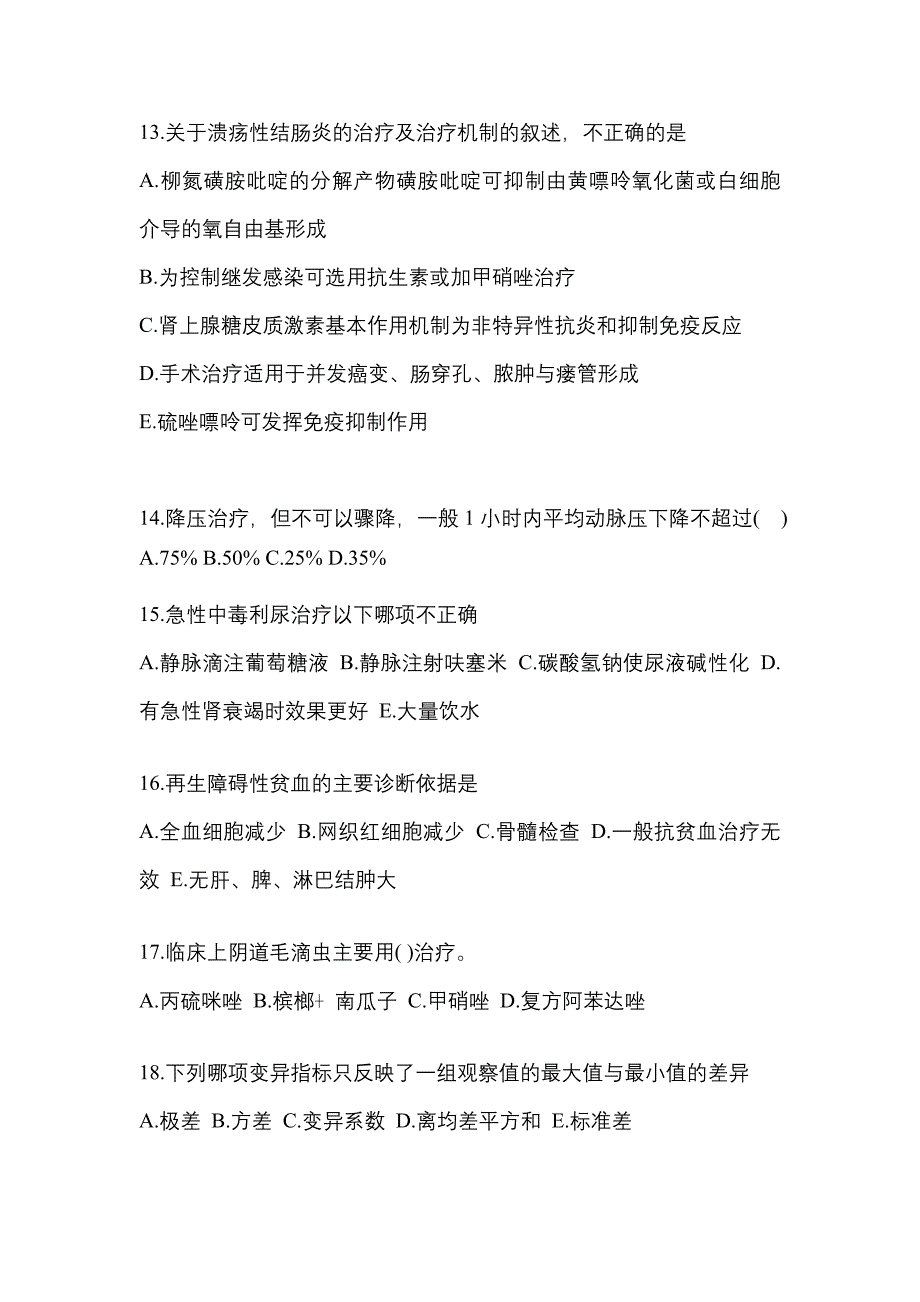 13.关于溃疡性结肠炎的治疗及治疗机制的叙述，不正确的是

A.柳氮磺胺吡啶的分解产物磺胺吡啶可抑制由黄嘌呤氧化菌或白细胞介导的氧自由基形成

B.为控制继发感染可选用抗生素或加甲硝唑治疗

C.肾上腺糖皮质激素基本作用机制为非特异性抗炎和抑制免疫反应

D.手术治疗适用于并发癌变、肠穿孔、脓肿与瘘管形成

E.硫唑嘌呤可发挥免疫抑制作用

14.降压治疗，但不可以骤降，一般 1 小时内平均动脉压下降不超过( )
A.75% B.50% C.25% D.35%

15.急性中毒利尿治疗以下哪项不正确

A.静脉滴注葡萄糖液 B.静脉注射呋塞米 C.碳酸氢钠使尿液碱性化 D.有急性肾衰竭时效果更好 E.大量饮水

16.再生障碍性贫血的主要诊断依据是

A.全血细胞减少 B.网织红细胞减少 C.骨髓检查 D.一般抗贫血治疗无效 E.无肝、脾、淋巴结肿大

17.临床上阴道毛滴虫主要用( )治疗。

A.丙硫咪唑 B.槟榔+ 南瓜子 C.甲硝唑 D.复方阿苯达唑

18.下列哪项变异指标只反映了一组观察值的最大值与最小值的差异

A.极差 B.方差 C.变异系数 D.离均差平方和 E.标准差